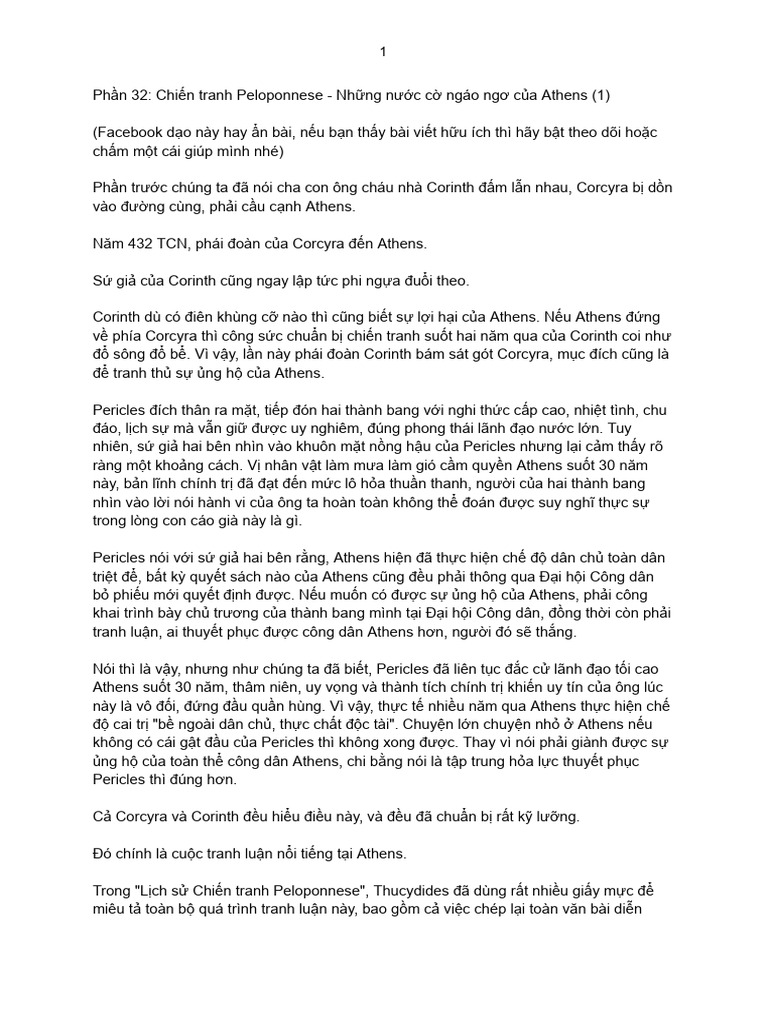 1

Phần 32: Chiến tranh Peloponnese - Những nước cờ ngáo ngơ của Athens (1)

(Facebook dạo này hay ẩn bài, nếu bạn thấy bài viết hữu ích thì hãy bật theo dõi hoặc chấm một cái giúp mình nhé)

Phần trước chúng ta đã nói cha con ông cháu nhà Corinth đấm lẫn nhau, Corcyra bị dồn vào đường cùng, phải cầu cạnh Athens.

Năm 432 TCN, phái đoàn của Corcyra đến Athens.

Sứ giả của Corinth cũng ngay lập tức phi ngựa đuổi theo.

Corinth dù có điên khùng cỡ nào thì cũng biết sự lợi hại của Athens. Nếu Athens đứng về phía Corcyra thì công sức chuẩn bị chiến tranh suốt hai năm qua của Corinth coi như đổ sông đổ bể. Vì vậy, lần này phái đoàn Corinth bám sát gót Corcyra, mục đích cũng là để tranh thủ sự ủng hộ của Athens.

Pericles đích thân ra mặt, tiếp đón hai thành bang với nghi thức cấp cao, nhiệt tình, chu đáo, lịch sự mà vẫn giữ được uy nghiêm, đúng phong thái lãnh đạo nước lớn. Tuy nhiên, sứ giả hai bên nhìn vào khuôn mặt nồng hậu của Pericles nhưng lại cảm thấy rõ ràng một khoảng cách. Vị nhân vật làm mưa làm gió cầm quyền Athens suốt 30 năm này, bản lĩnh chính trị đã đạt đến mức lô hỏa thuần thanh, người của hai thành bang nhìn vào lời nói hành vi của ông ta hoàn toàn không thể đoán được suy nghĩ thực sự trong lòng con cáo già này là gì.

Pericles nói với sứ giả hai bên rằng, Athens hiện đã thực hiện chế độ dân chủ toàn dân triệt để, bất kỳ quyết sách nào của Athens cũng đều phải thông qua Đại hội Công dân bỏ phiếu mới quyết định được. Nếu muốn có được sự ủng hộ của Athens, phải công khai trình bày chủ trương của thành bang mình tại Đại hội Công dân, đồng thời còn phải tranh luận, ai thuyết phục được công dân Athens hơn, người đó sẽ thắng.

Nói thì là vậy, nhưng như chúng ta đã biết, Pericles đã liên tục đắc cử lãnh đạo tối cao Athens suốt 30 năm, thâm niên, uy vọng và thành tích chính trị khiến uy tín của ông lúc này là vô đối, đứng đầu quần hùng. Vì vậy, thực tế nhiều năm qua Athens thực hiện chế độ cai trị "bề ngoài dân chủ, thực chất độc tài". Chuyện lớn chuyện nhỏ ở Athens nếu không có cái gật đầu của Pericles thì không xong được. Thay vì nói phải giành được sự ủng hộ của toàn thể công dân Athens, chi bằng nói là tập trung hỏa lực thuyết phục Pericles thì đúng hơn.

Cả Corcyra và Corinth đều hiểu điều này, và đều đã chuẩn bị rất kỹ lưỡng.

Đó chính là cuộc tranh luận nổi tiếng tại Athens.

Trong "Lịch sử Chiến tranh Peloponnese", Thucydides đã dùng rất nhiều giấy mực để miêu tả toàn bộ quá trình tranh luận này, bao gồm cả việc chép lại toàn văn bài diễn